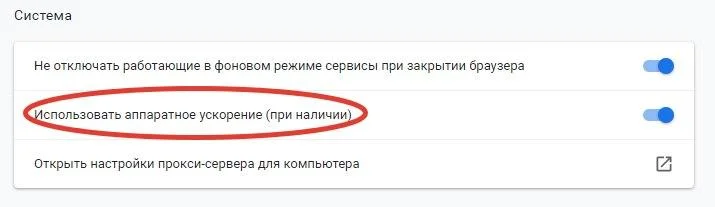 Система

Не отключать работающие в фоновом режиме сервисы при закрытии браузера

Использовать аппаратное ускорение (при наличии)

Открыть настройки прокси-сервера для компьютера